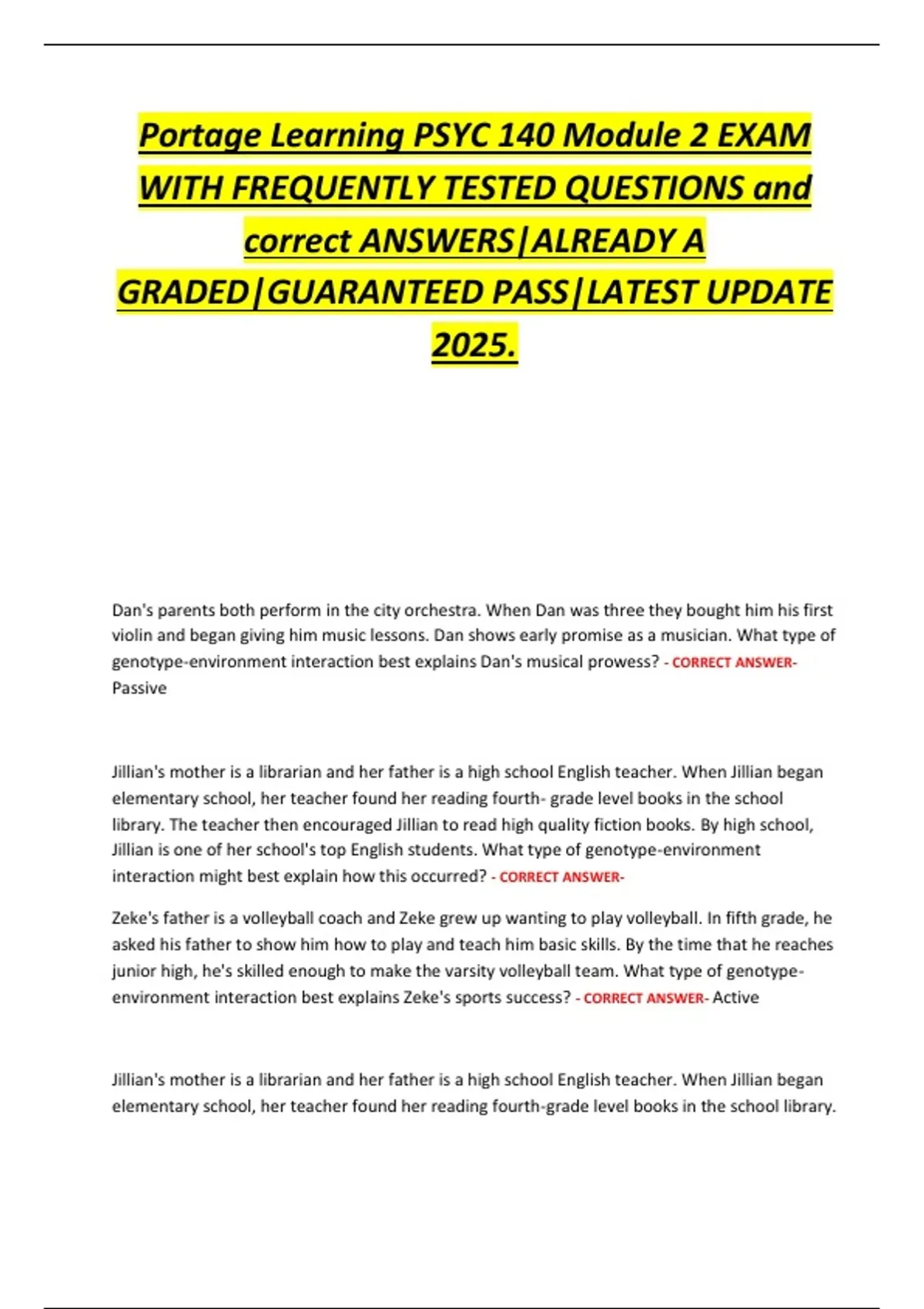 Portage Learning PSYC 140 Module 2 EXAM WITH FREQUENTLY TESTED QUESTIONS and correct ANSWERS|ALREADY A GRADED|GUARANTEED PASS|LATEST UPDATE 2025.

Dan's parents both perform in the city orchestra. When Dan was three they bought him his first violin and began giving him music lessons. Dan shows early promise as a musician. What type of genotype-environment interaction best explains Dan's musical prowess? - CORRECT ANSWER- Passive

Jillian's mother is a librarian and her father is a high school English teacher. When Jillian began elementary school, her teacher found her reading fourth- grade level books in the school library. The teacher then encouraged Jillian to read high quality fiction books. By high school, Jillian is one of her school's top English students. What type of genotype-environment interaction might best explain how this occurred? - CORRECT ANSWER-

Zeke's father is a volleyball coach and Zeke grew up wanting to play volleyball. In fifth grade, he asked his father to show him how to play and teach him basic skills. By the time that he reaches junior high, he's skilled enough to make the varsity volleyball team. What type of genotype-environment interaction best explains Zeke's sports success? - CORRECT ANSWER- Active

Jillian's mother is a librarian and her father is a high school English teacher. When Jillian began elementary school, her teacher found her reading fourth-grade level books in the school library.